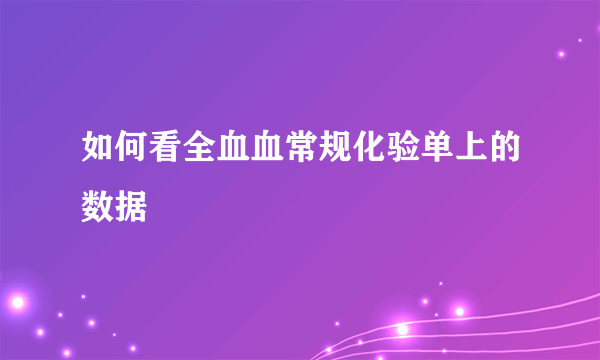 如何看全血血常规化验单上的数据